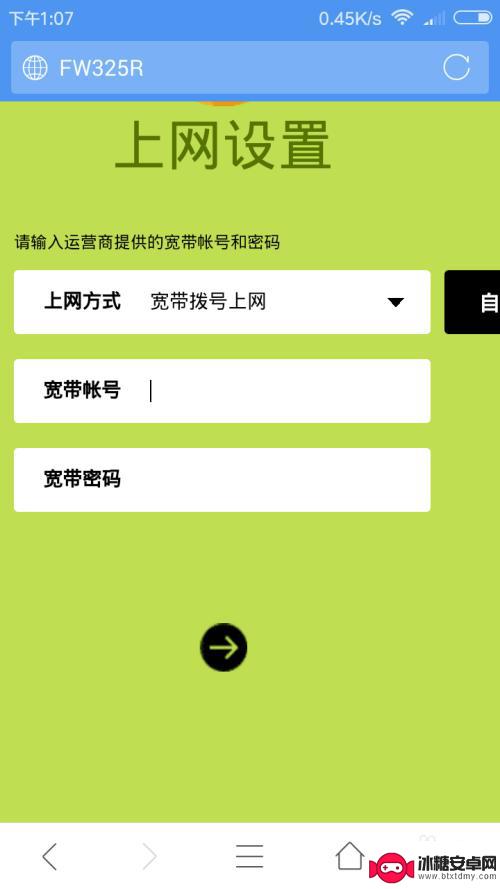 下午1:07
0.45K/s

FW325R

上网设置

请输入运营商提供的宽带帐号和密码

上网方式 宽带拨号上网

自

宽带帐号

宽带密码

冰糖安卓网
www.btxtdmy.com